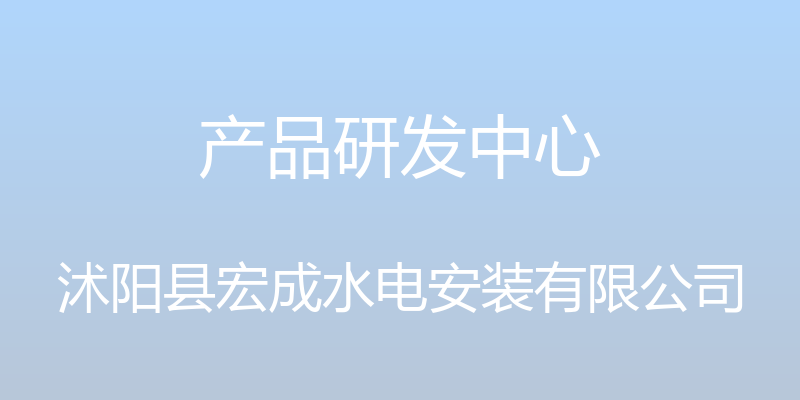 产品研发中心

沭阳县宏成水电安装有限公司